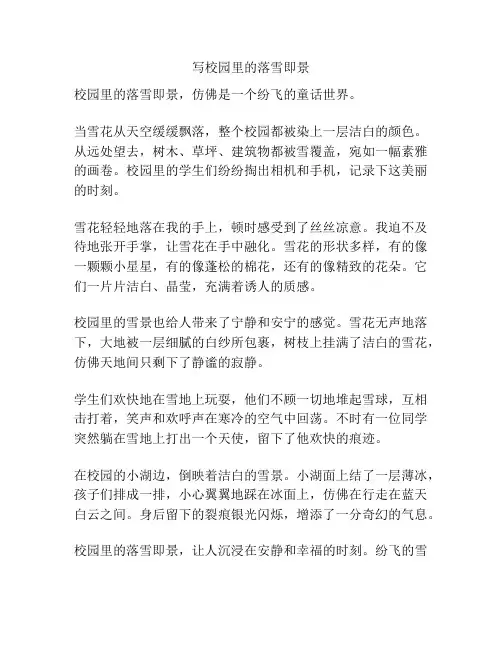 写校园里的落雪即景

校园里的落雪即景，仿佛是一个纷飞的童话世界。

当雪花从天空缓缓飘落，整个校园都被染上一层洁白的颜色。从远处望去，树木、草坪、建筑物都被雪覆盖，宛如一幅素雅的画卷。校园里的学生们纷纷掏出相机和手机，记录下这美丽的时刻。

雪花轻轻地落在我的手上，顿时感受到了丝丝凉意。我迫不及待地张开手掌，让雪花在手中融化。雪花的形状多样，有的像一颗颗小星星，有的像蓬松的棉花，还有的像精致的花朵。它们一片片洁白、晶莹，充满着诱人的质感。

校园里的雪景也给人带来了宁静和安宁的感觉。雪花无声地落下，大地被一层细腻的白纱所包裹，树枝上挂满了洁白的雪花，仿佛天地间只剩下了静谧的寂静。

学生们欢快地在雪地上玩耍，他们不顾一切地堆起雪球，互相击打着，笑声和欢呼声在寒冷的空气中回荡。不时有一位同学突然躺在雪地上打出一个天使，留下了他欢快的痕迹。

在校园的小湖边，倒映着洁白的雪景。小湖面上结了一层薄冰，孩子们排成一排，小心翼翼地踩在冰面上，仿佛在行走在蓝天白云之间。身后留下的裂痕银光闪烁，增添了一分奇幻的气息。

校园里的落雪即景，让人沉浸在安静和幸福的时刻。纷飞的雪